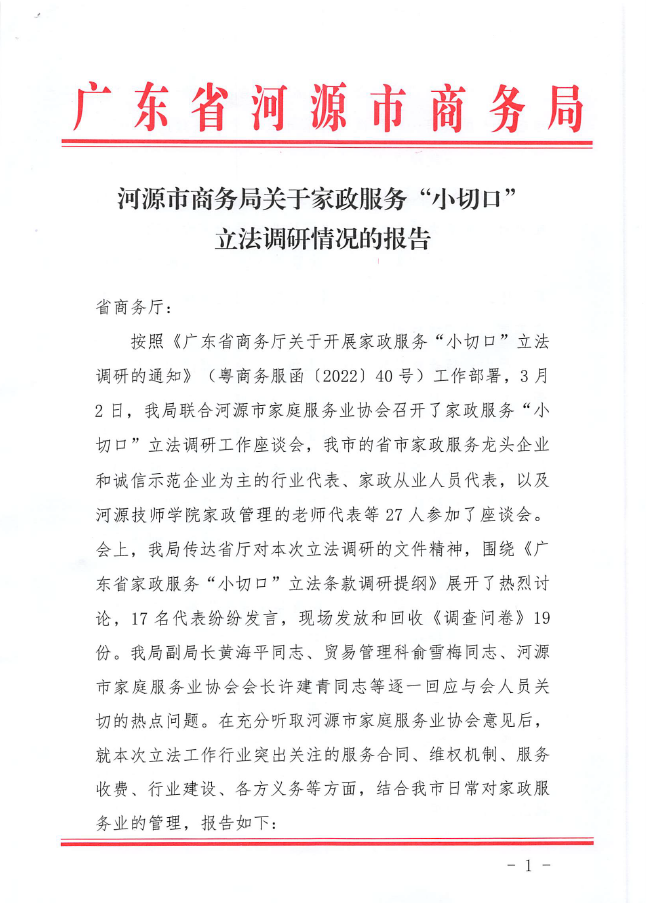 广东省河源市商务局

河源市商务局关于家政服务“小切口”立法调研情况的报告

省商务厅：

按照《广东省商务厅关于开展家政服务“小切口”立法调研的通知》（粤商务服函〔2022〕40号）工作部署，3月2日，我局联合河源市家庭服务业协会召开了家政服务“小切口”立法调研工作座谈会，我市的省市家政服务龙头企业和诚信示范企业为主的行业代表、家政从业人员代表，以及河源技师学院家政管理的老师代表等27人参加了座谈会。会上，我局传达省厅对本次立法调研的文件精神，围绕《广东省家政服务“小切口”立法条款调研提纲》展开了热烈讨论，17名代表纷纷发言，现场发放和回收《调查问卷》19份。我局副局长黄海平同志、贸易管理科俞雪梅同志、河源市家庭服务业协会会长许建青同志等逐一回应与会人员关切的热点问题。在充分听取河源市家庭服务业协会意见后，就本次立法工作行业突出关注的服务合同、维权机制、服务收费、行业建设、各方义务等方面，结合我市日常对家政服务业的管理，报告如下：

- 1 -